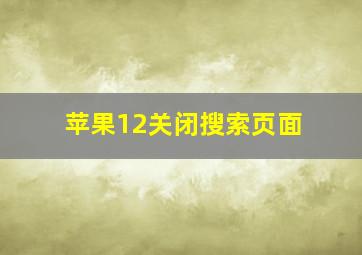 苹果12关闭搜索页面